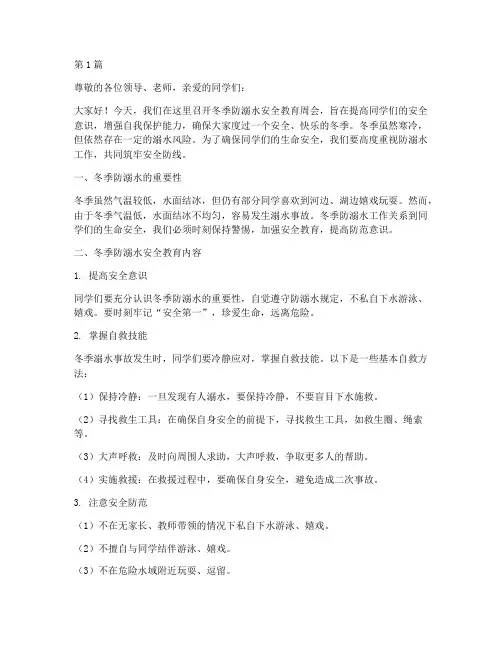 第1篇

尊敬的各位领导、老师，亲爱的同学们：

大家好！今天，我们在这里召开冬季防溺水安全教育周会，旨在提高同学们的安全意识，增强自我保护能力，确保大家度过一个安全、快乐的冬季。冬季虽然寒冷，但依然存在一定的溺水风险。为了确保同学们的生命安全，我们要高度重视防溺水工作，共同筑牢安全防线。

一、冬季防溺水的重要性

冬季虽然气温较低，水面结冰，但仍有部分同学喜欢到河边、湖边嬉戏玩耍。然而，由于冬季气温低，水面结冰不均匀，容易发生溺水事故。冬季防溺水工作关系到同学们的生命安全，我们必须时刻保持警惕，加强安全教育，提高防范意识。

二、冬季防溺水安全教育内容

1. 提高安全意识

同学们要充分认识冬季防溺水的重要性，自觉遵守防溺水规定，不私自下水游泳、嬉戏。要时刻牢记“安全第一”，珍爱生命，远离危险。

2. 掌握自救技能

冬季溺水事故发生时，同学们要冷静应对，掌握自救技能。以下是一些基本自救方法：

（1）保持冷静：一旦发现有人溺水，要保持冷静，不要盲目下水施救。

（2）寻找救生工具：在确保自身安全的前提下，寻找救生工具，如救生圈、绳索等。

（3）大声呼救：及时向周围人求助，大声呼救，争取更多人的帮助。

（4）实施救援：在救援过程中，要确保自身安全，避免造成二次事故。

3. 注意安全防范

（1）不在无家长、教师带领的情况下私自下水游泳、嬉戏。

（2）不擅自与同学结伴游泳、嬉戏。

（3）不在危险水域附近玩耍、逗留。